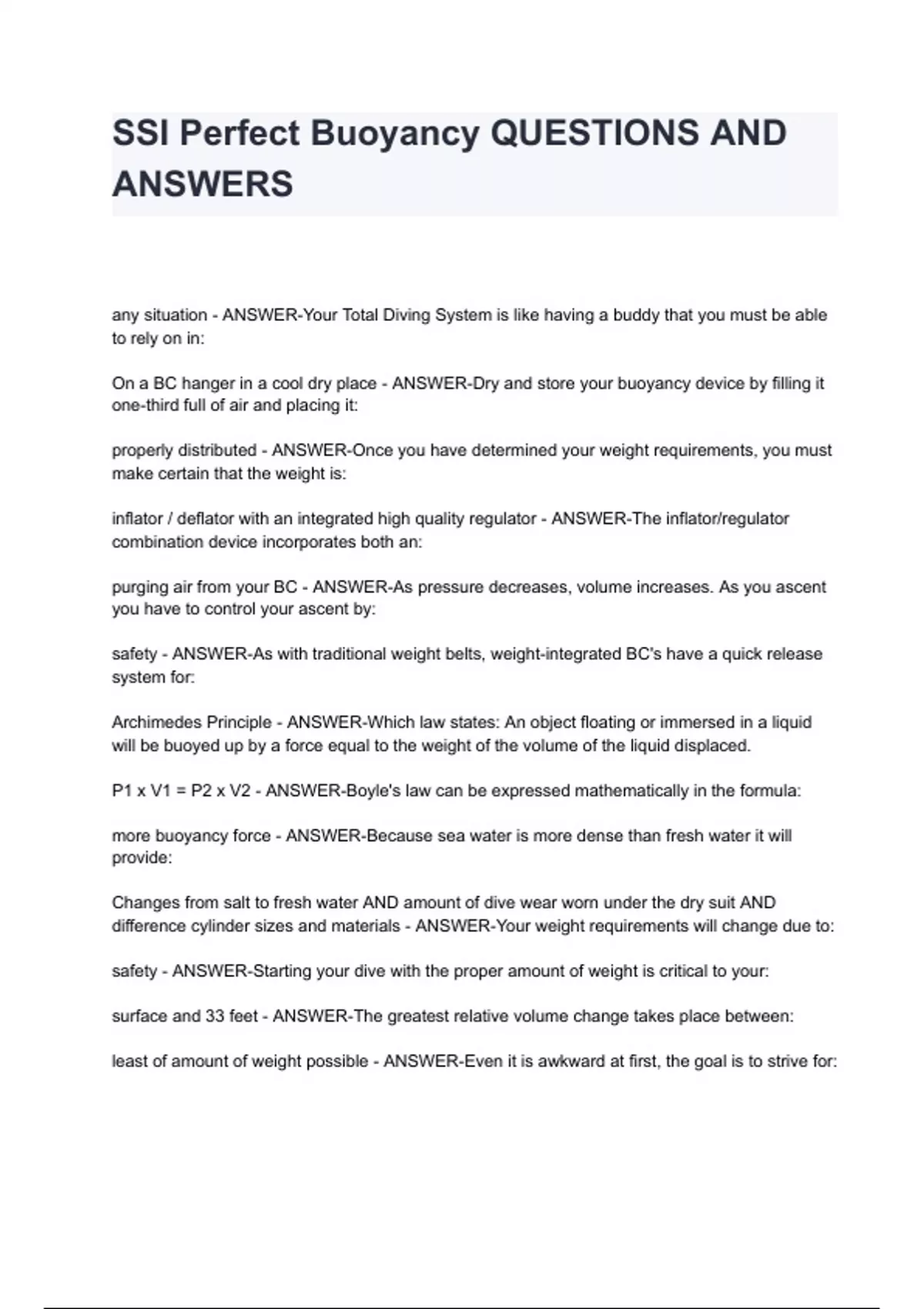 SSI Perfect Buoyancy QUESTIONS AND ANSWERS

any situation - ANSWER-Your Total Diving System is like having a buddy that you must be able to rely on in:

On a BC hanger in a cool dry place - ANSWER-Dry and store your buoyancy device by filling it one-third full of air and placing it:

properly distributed - ANSWER-Once you have determined your weight requirements, you must make certain that the weight is:

inflator / deflator with an integrated high quality regulator - ANSWER-The inflator/regulator combination device incorporates both an:

purging air from your BC - ANSWER-As pressure decreases, volume increases. As you ascent you have to control your ascent by:

safety - ANSWER-As with traditional weight belts, weight-integrated BC's have a quick release system for:

Archimedes Principle - ANSWER-Which law states: An object floating or immersed in a liquid will be buoyed up by a force equal to the weight of the volume of the liquid displaced.

P1 x V1 = P2 x V2 - ANSWER-Boyle's law can be expressed mathematically in the formula:

more buoyancy force - ANSWER-Because sea water is more dense than fresh water it will provide:

Changes from salt to fresh water AND amount of dive wear worn under the dry suit AND difference cylinder sizes and materials - ANSWER-Your weight requirements will change due to:

safety - ANSWER-Starting your dive with the proper amount of weight is critical to your:

surface and 33 feet - ANSWER-The greatest relative volume change takes place between:

least of amount of weight possible - ANSWER-Even it is awkward at first, the goal is to strive for: